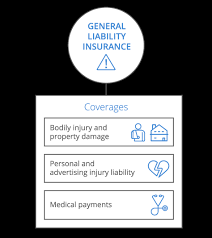 GENERAL LIABILITY INSURANCE

Coverages

Bodily injury and property damage

Personal and advertising injury liability

Medical payments